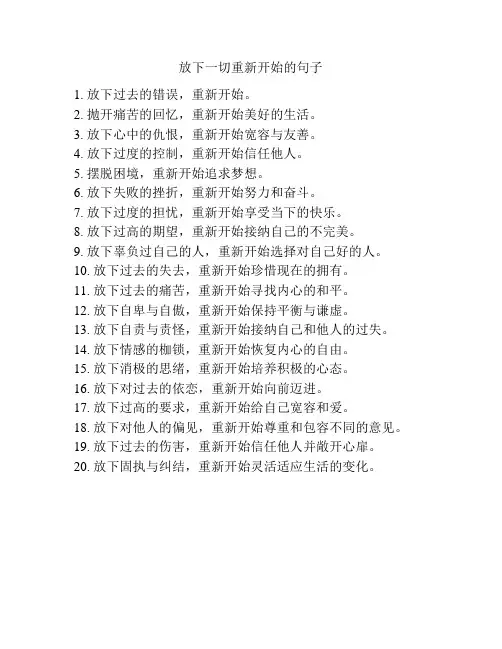 放下一切重新开始的句子

1. 放下过去的错误，重新开始。
2. 抛开痛苦的回忆，重新开始美好的生活。
3. 放下心中的仇恨，重新开始宽容与友善。
4. 放下过度的控制，重新开始信任他人。
5. 摆脱困境，重新开始追求梦想。
6. 放下失败的挫折，重新开始努力和奋斗。
7. 放下过度的担忧，重新开始享受当下的快乐。
8. 放下过高的期望，重新开始接纳自己的不完美。
9. 放下辜负过自己的人，重新开始选择对自己好的人。
10. 放下过去的失去，重新开始珍惜现在的拥有。
11. 放下过去的痛苦，重新开始寻找内心的和平。
12. 放下自卑与自傲，重新开始保持平衡与谦虚。
13. 放下自责与责怪，重新开始接纳自己和他人的过失。
14. 放下情感的枷锁，重新开始恢复内心的自由。
15. 放下消极的思绪，重新开始培养积极的心态。
16. 放下对过去的依恋，重新开始向前迈进。
17. 放下过高的要求，重新开始给自己宽容和爱。
18. 放下对他人的偏见，重新开始尊重和包容不同的意见。
19. 放下过去的伤害，重新开始信任他人并敞开心扉。
20. 放下固执与纠结，重新开始灵活适应生活的变化。